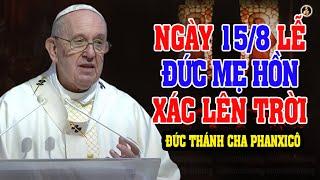 NGÀY 15/8 LỄ
ĐỨC MẸ HỒN
XÁC LÊN TRỜI

ĐỨC THÁNH CHA PHANXICÔ